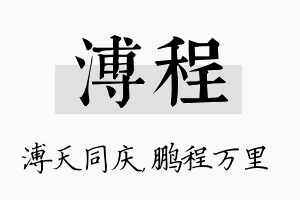 溥程

溥天同庆,鹏程万里